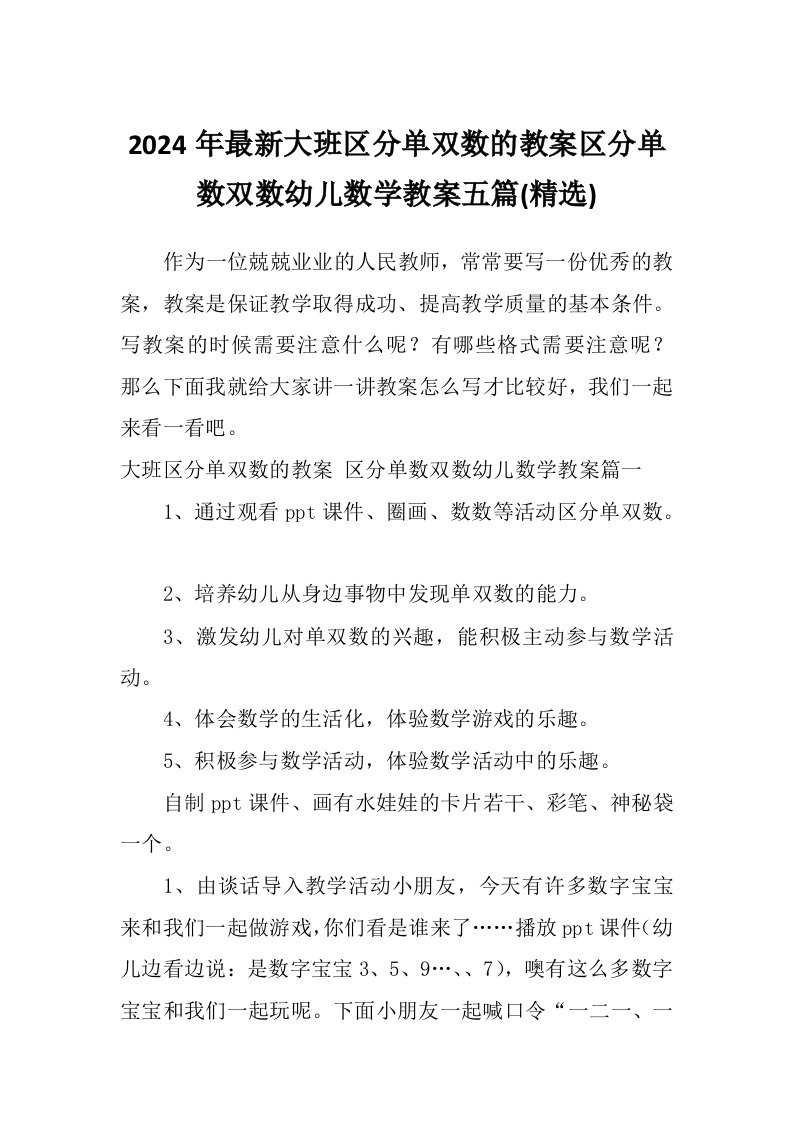 2024 年最新大班区分单双数的教案区分单数双数幼儿数学教案五篇(精选)

作为一位兢兢业业的人民教师，常常要写一份优秀的教案，教案是保证教学取得成功、提高教学质量的基本条件。写教案的时候需要注意什么呢？有哪些格式需要注意呢？那么下面我就给大家讲一讲教案怎么写才比较好，我们一起来看一看吧。

大班区分单双数的教案 区分单数双数幼儿数学教案篇一

1、通过观看 ppt 课件、圈画、数数等活动区分单双数。

2、培养幼儿从身边事物中发现单双数的能力。

3、激发幼儿对单双数的兴趣，能积极主动参与数学活动。

4、体会数学的生活化，体验数学游戏的乐趣。

5、积极参与数学活动，体验数学活动中的乐趣。

自制 ppt 课件、画有水娃娃的卡片若干、彩笔、神秘袋一个。

1、由谈话导入教学活动小朋友，今天有许多数字宝宝来和我们一起做游戏，你们看是谁来了……播放 ppt 课件(幼儿边看边说：是数字宝宝 3、5、9…、、7)，噢有这么多数字宝宝和我们一起玩呢。下面小朋友一起喊口令“一二一、一